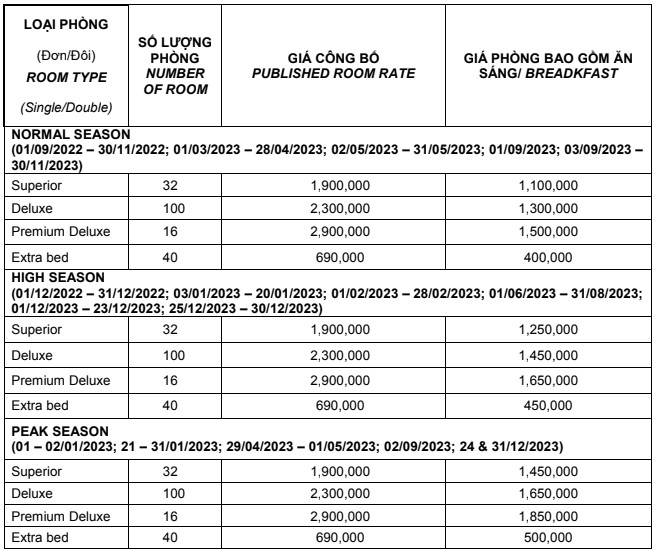 | LOẠI PHÒNG (Đơn/Đôi) ROOM TYPE (Single/Double) | SỐ LƯỢNG PHÒNG NUMBER OF ROOM | GIÁ CÔNG BỐ PUBLISHED ROOM RATE | GIÁ PHÒNG BAO GỒM ĂN SÁNG/ BREADKFAST |
|---|---|---|---|
| NORMAL SEASON (01/09/2022 – 30/11/2022; 01/03/2023 – 28/04/2023; 02/05/2023 – 31/05/2023; 01/09/2023; 03/09/2023 – 30/11/2023) | | | |
| Superior | 32 | 1,900,000 | 1,100,000 |
| Deluxe | 100 | 2,300,000 | 1,300,000 |
| Premium Deluxe | 16 | 2,900,000 | 1,500,000 |
| Extra bed | 40 | 690,000 | 400,000 |
| HIGH SEASON (01/12/2022 – 31/12/2022; 03/01/2023 – 20/01/2023; 01/02/2023 – 28/02/2023; 01/06/2023 – 31/08/2023; 01/12/2023 – 23/12/2023; 25/12/2023 – 30/12/2023) | | | |
| Superior | 32 | 1,900,000 | 1,250,000 |
| Deluxe | 100 | 2,300,000 | 1,450,000 |
| Premium Deluxe | 16 | 2,900,000 | 1,650,000 |
| Extra bed | 40 | 690,000 | 450,000 |
| PEAK SEASON (01 – 02/01/2023; 21 – 31/01/2023; 29/04/2023 – 01/05/2023; 02/09/2023; 24 & 31/12/2023) | | | |
| Superior | 32 | 1,900,000 | 1,450,000 |
| Deluxe | 100 | 2,300,000 | 1,650,000 |
| Premium Deluxe | 16 | 2,900,000 | 1,850,000 |
| Extra bed | 40 | 690,000 | 500,000 |